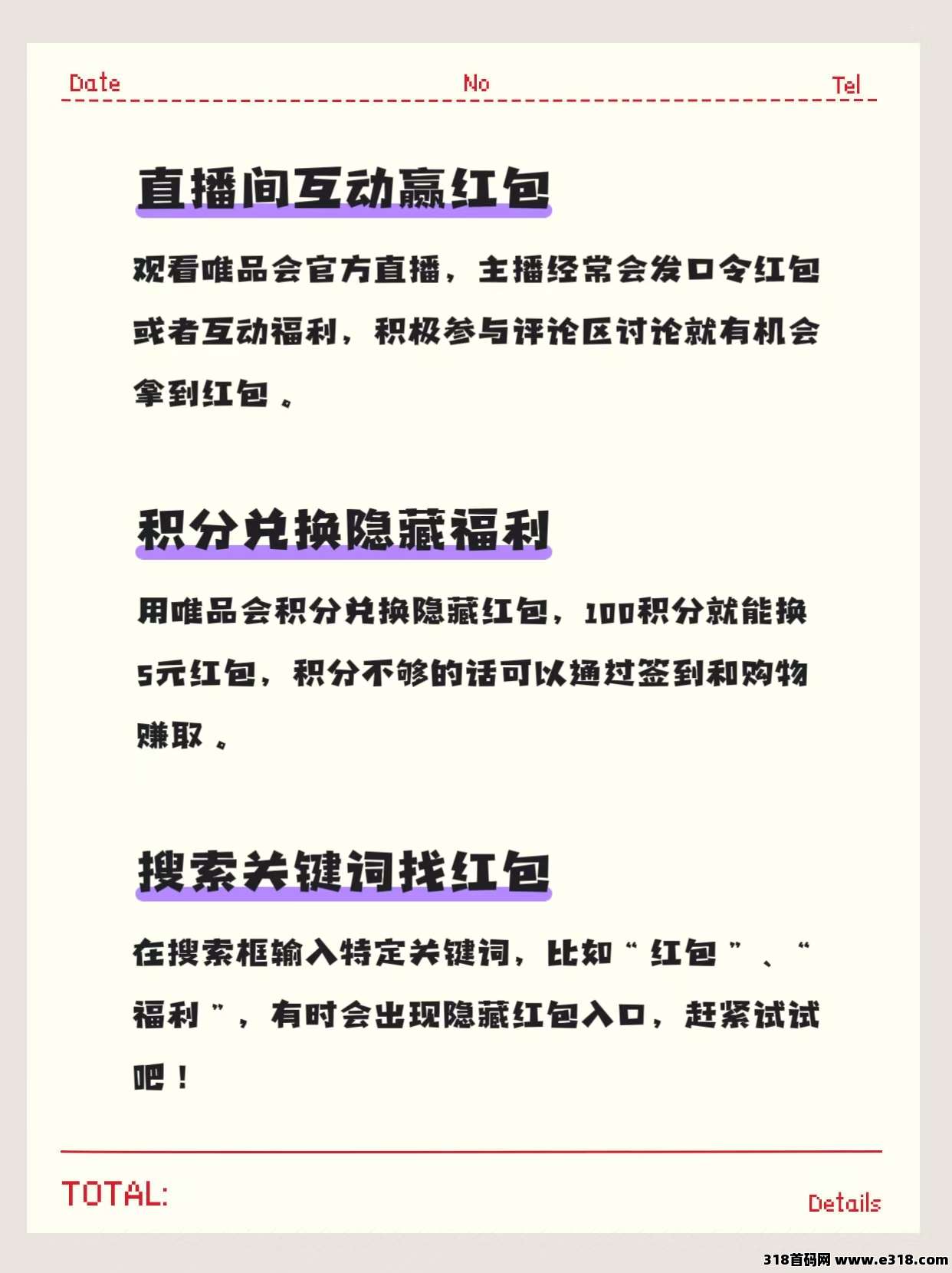 Date No Tel

直播间互动赢红包

观看唯品会官方直播，主播经常会发口令红包或者互动福利，积极参与评论区讨论就有机会拿到红包。

积分兑换隐藏福利

用唯品会积分兑换隐藏红包，100积分就能换5元红包，积分不够的话可以通过签到和购物赚取。

搜索关键词找红包

在搜索框输入特定关键词，比如“红包”、“福利”，有时会出现隐藏红包入口，赶紧试试吧！

TOTAL:

Details

318首码网 www.e318.com